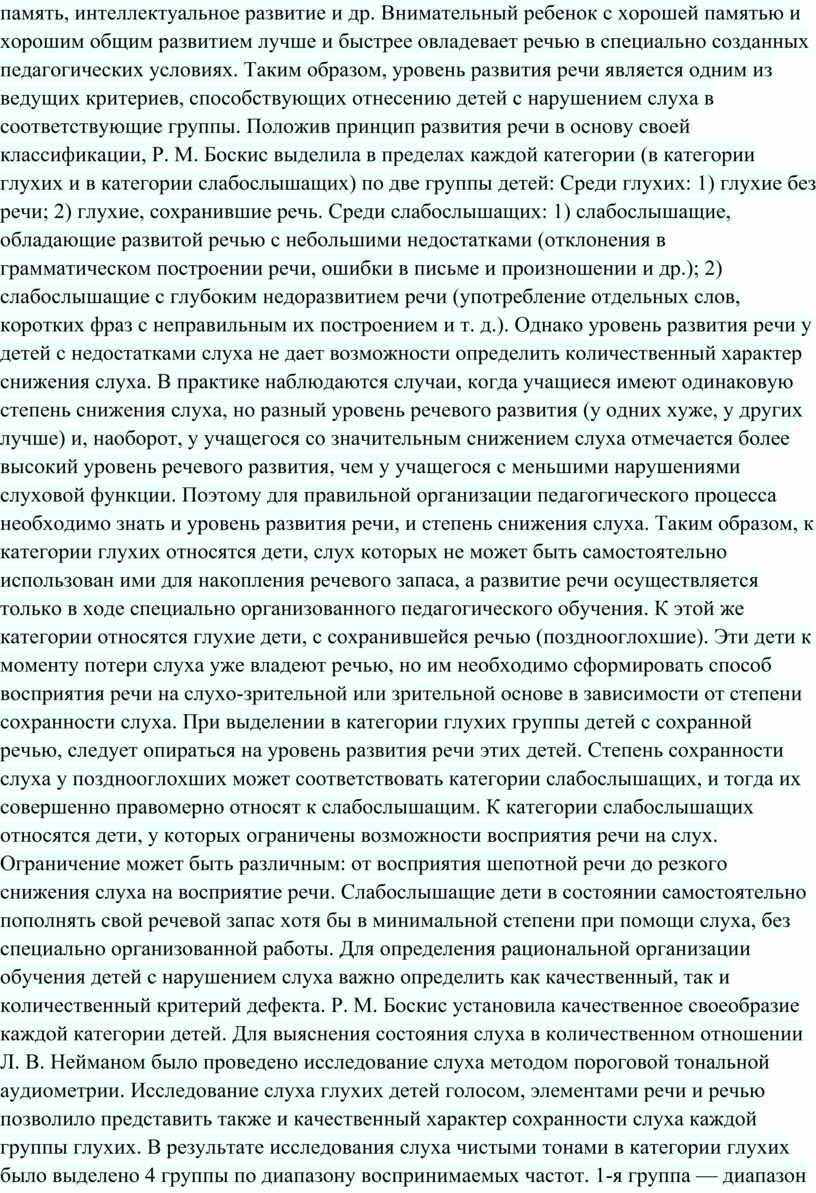 память, интеллектуальное развитие и др. Внимательный ребенок с хорошей памятью и хорошим общим развитием лучше и быстрее овладевает речью в специально созданных педагогических условиях. Таким образом, уровень развития речи является одним из ведущих критериев, способствующих отнесению детей с нарушением слуха в соответствующие группы. Положив принцип развития речи в основу своей классификации, Р. М. Боскис выделила в пределах каждой категории (в категории глухих и в категории слабослышащих) по две группы детей: Среди глухих: 1) глухие без речи; 2) глухие, сохранившие речь. Среди слабослышащих: 1) слабослышащие, обладающие развитой речью с небольшими недостатками (отклонения в грамматическом построении речи, ошибки в письме и произношении и др.); 2) слабослышащие с глубоким недоразвитием речи (употребление отдельных слов, коротких фраз с неправильным их построением и т. д.). Однако уровень развития речи у детей с недостатками слуха не дает возможности определить количественный характер снижения слуха. В практике наблюдаются случаи, когда учащиеся имеют одинаковую степень снижения слуха, но разный уровень речевого развития (у одних хуже, у других лучше) и, наоборот, у учащегося со значительным снижением слуха отмечается более высокий уровень речевого развития, чем у учащегося с меньшими нарушениями слуховой функции. Поэтому для правильной организации педагогического процесса необходимо знать и уровень развития речи, и степень снижения слуха. Таким образом, к категории глухих относятся дети, слух которых не может быть самостоятельно использован ими для накопления речевого запаса, а развитие речи осуществляется только в ходе специально организованного педагогического обучения. К этой же категории относятся глухие дети, с сохранившейся речью (позднооглохшие). Эти дети к моменту потери слуха уже владеют речью, но им необходимо сформировать способ восприятия речи на слухо-зрительной или зрительной основе в зависимости от степени сохранности слуха. При выделении в категории глухих группы детей с сохранной речью, следует опираться на уровень развития речи этих детей. Степень сохранности слуха у позднооглохших может соответствовать категории слабослышащих, и тогда их совершенно правомерно относят к слабослышащим. К категории слабослышащих относятся дети, у которых ограничены возможности восприятия речи на слух. Ограничение может быть различным: от восприятия шепотной речи до резкого снижения слуха на восприятие речи. Слабослышащие дети в состоянии самостоятельно пополнять свой речевой запас хотя бы в минимальной степени при помощи слуха, без специально организованной работы. Для определения рациональной организации обучения детей с нарушением слуха важно определить как качественный, так и количественный критерий дефекта. Р. М. Боскис установила качественное своеобразие каждой категории детей. Для выяснения состояния слуха в количественном отношении Л. В. Нейманом было проведено исследование слуха методом пороговой тональной аудиометрии. Исследование слуха глухих детей голосом, элементами речи и речью позволило представить также и качественный характер сохранности слуха каждой группы глухих. В результате исследования слуха чистыми тонами в категории глухих было выделено 4 группы по диапазону воспринимаемых частот. 1-я группа — диапазон